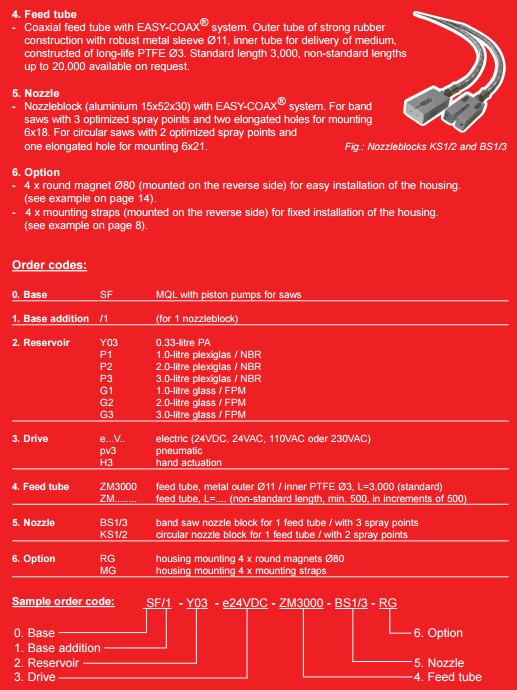 **4. Feed tube**
- Coaxial feed tube with EASY-COAX® system. Outer tube of strong rubber construction with robust metal sleeve Ø11, inner tube for delivery of medium, constructed of long-life PTFE Ø3. Standard length 3,000, non-standard lengths up to 20,000 available on request.

**5. Nozzle**
- Nozzleblock (aluminium 15x52x30) with EASY-COAX® system. For band saws with 3 optimized spray points and two elongated holes for mounting 6x18. For circular saws with 2 optimized spray points and one elongated hole for mounting 6x21.

Fig.: Nozzleblocks KS1/2 and BS1/3

**6. Option**
- 4 x round magnet Ø80 (mounted on the reverse side) for easy installation of the housing. (see example on page 14).
- 4 x mounting straps (mounted on the reverse side) for fixed installation of the housing. (see example on page 8).

**Order codes:**

| | | |
|---|---|---|
| 0. Base | SF | MQL with piston pumps for saws |
| 1. Base addition | /1 | (for 1 nozzleblock) |
| 2. Reservoir | Y03 | 0.33-litre PA |
| | P1 | 1.0-litre plexiglas / NBR |
| | P2 | 2.0-litre plexiglas / NBR |
| | P3 | 3.0-litre plexiglas / NBR |
| | G1 | 1.0-litre glass / FPM |
| | G2 | 2.0-litre glass / FPM |
| | G3 | 3.0-litre glass / FPM |
| 3. Drive | e...V.. | electric (24VDC, 24VAC, 110VAC oder 230VAC) |
| | pv3 | pneumatic |
| | H3 | hand actuation |
| 4. Feed tube | ZM3000 | feed tube, metal outer Ø11 / inner PTFE Ø3, L=3,000 (standard) |
| | ZM........ | feed tube, L=.... (non-standard length, min. 500, in increments of 500) |
| 5. Nozzle | BS1/3 | band saw nozzle block for 1 feed tube / with 3 spray points |
| | KS1/2 | circular nozzle block for 1 feed tube / with 2 spray points |
| 6. Option | RG | housing mounting 4 x round magnets Ø80 |
| | MG | housing mounting 4 x mounting straps |

**Sample order code:** SF/1 - Y03 - e24VDC - ZM3000 - BS1/3 - RG

0. Base
1. Base addition
2. Reservoir
3. Drive
6. Option
5. Nozzle
4. Feed tube